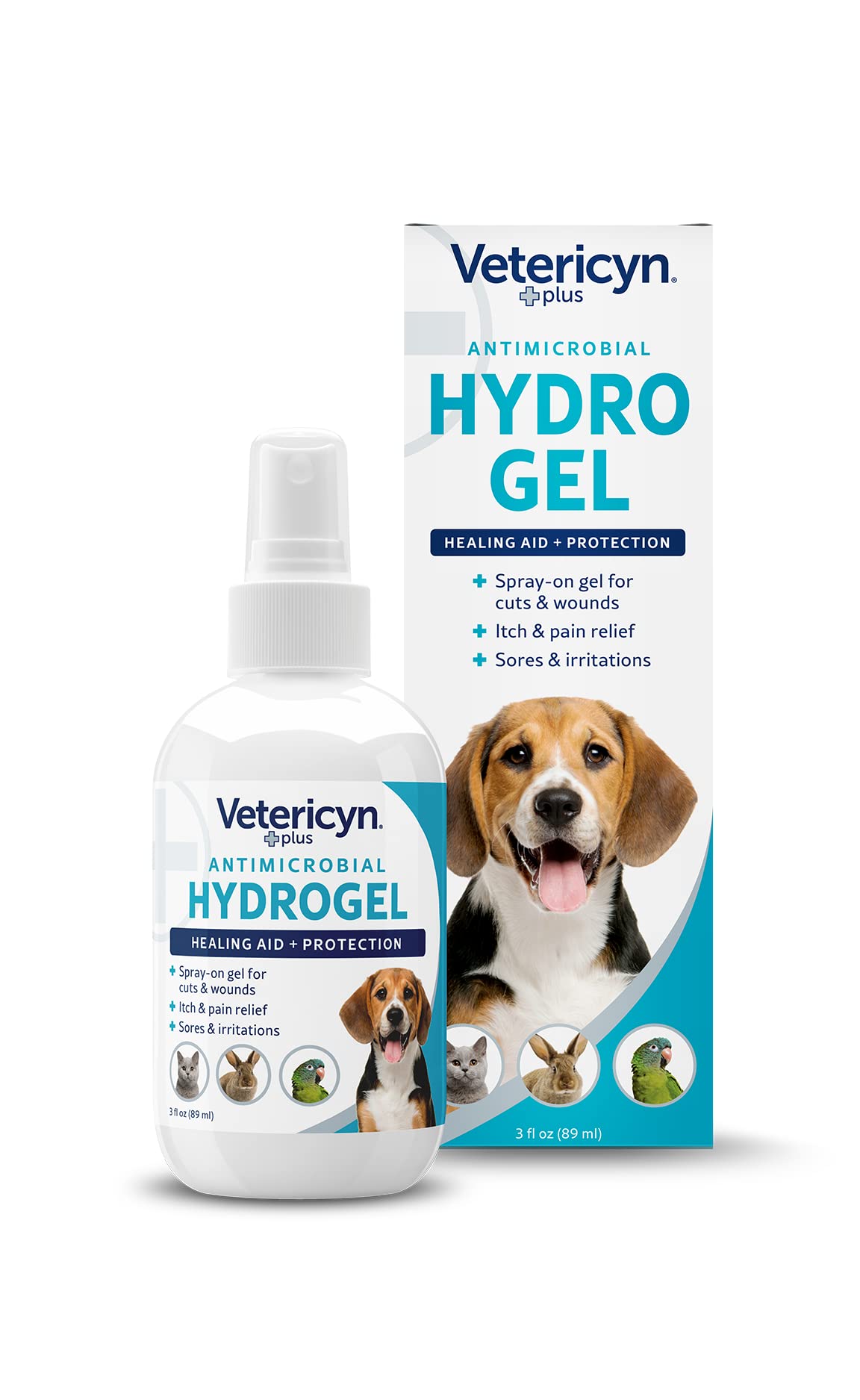 Vetericyn® plus

ANTIMICROBIAL
HYDRO GEL

HEALING AID + PROTECTION

+ Spray-on gel for cuts & wounds
+ Itch & pain relief
+ Sores & irritations

3 fl oz (89 ml)

Vetericyn® plus

ANTIMICROBIAL
HYDROGEL

HEALING AID + PROTECTION

+ Spray-on gel for cuts & wounds
+ Itch & pain relief
+ Sores & irritations

3 fl oz (89 ml)